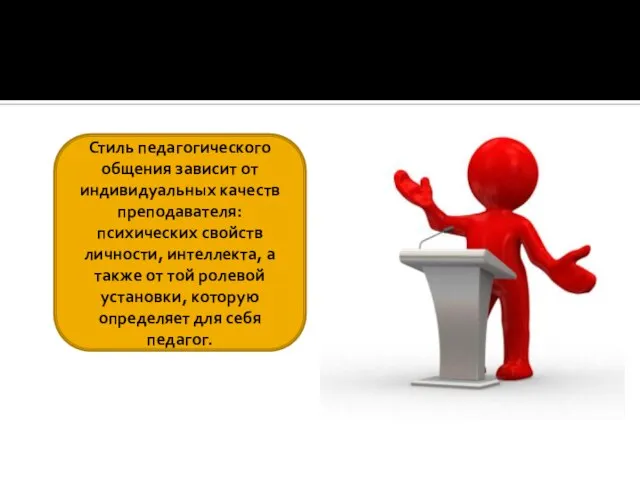 Стиль педагогического общения зависит от индивидуальных качеств преподавателя: психических свойств личности, интеллекта, а также от той ролевой установки, которую определяет для себя педагог.